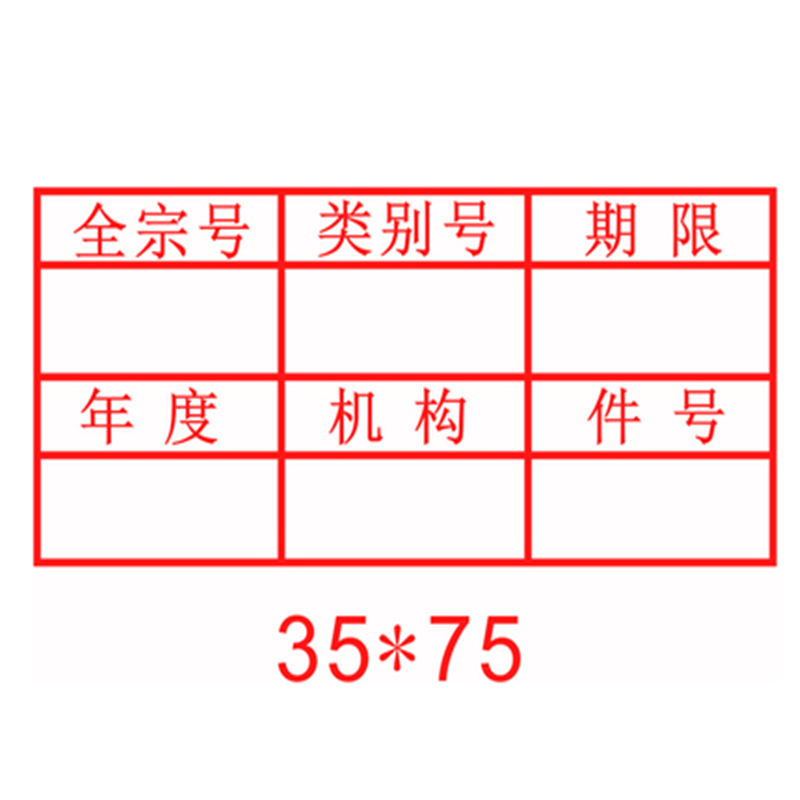 | 全宗号 | 类别号 | 期 限 |
|---|---|---|
| | | |
| 年 度 | 机 构 | 件 号 |
| | | |

35*75